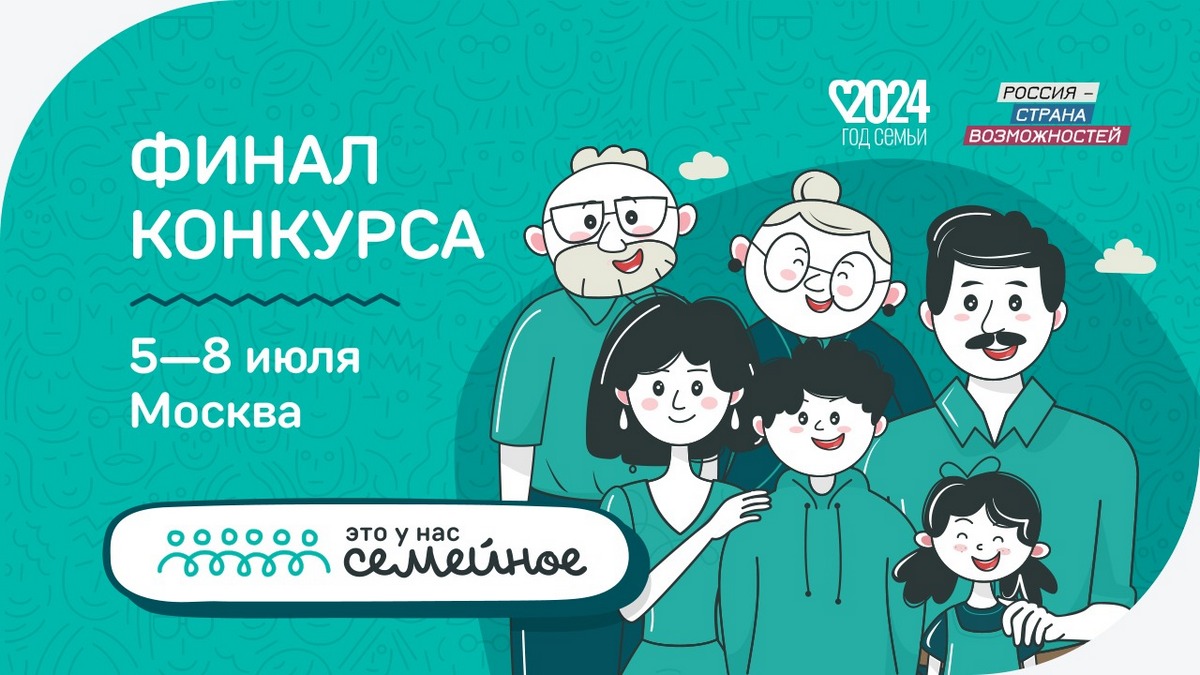 2024
ГОД СЕМЬИ

РОССИЯ –
СТРАНА
ВОЗМОЖНОСТЕЙ

ФИНАЛ
КОНКУРСА

5—8 июля
Москва

это у нас
семейное